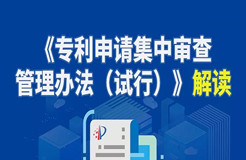 《专利申请集中审查管理办法（试行）》解读